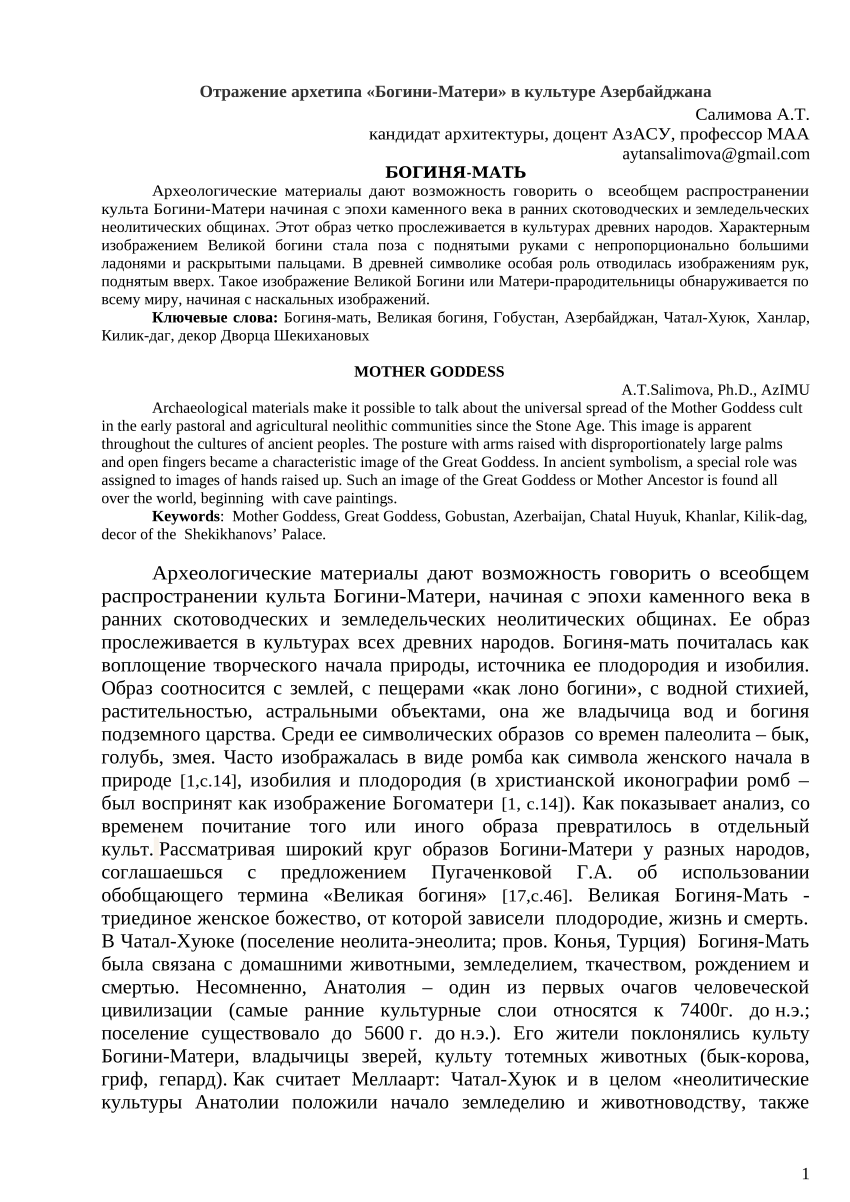 Отражение архетипа «Богини-Матери» в культуре Азербайджана

Салимова А.Т.
кандидат архитектуры, доцент АзАСУ, профессор МАА
aytansalimova@gmail.com

БОГИНЯ-МАТЬ

Археологические материалы дают возможность говорить о всеобщем распространении культа Богини-Матери начиная с эпохи каменного века в ранних скотоводческих и земледельческих неолитических общинах. Этот образ четко прослеживается в культурах древних народов. Характерным изображением Великой богини стала поза с поднятыми руками с непропорционально большими ладонями и раскрытыми пальцами. В древней символике особая роль отводилась изображениям рук, поднятым вверх. Такое изображение Великой Богини или Матери-прародительницы обнаруживается по всему миру, начиная с наскальных изображений.

Ключевые слова: Богиня-мать, Великая богиня, Гобустан, Азербайджан, Чатал-Хуюк, Ханлар, Килик-даг, декор Дворца Шекихановых

MOTHER GODDESS

A.T.Salimova, Ph.D., AzIMU

Archaeological materials make it possible to talk about the universal spread of the Mother Goddess cult in the early pastoral and agricultural neolithic communities since the Stone Age. This image is apparent throughout the cultures of ancient peoples. The posture with arms raised with disproportionately large palms and open fingers became a characteristic image of the Great Goddess. In ancient symbolism, a special role was assigned to images of hands raised up. Such an image of the Great Goddess or Mother Ancestor is found all over the world, beginning with cave paintings.

Keywords: Mother Goddess, Great Goddess, Gobustan, Azerbaijan, Chatal Huyuk, Khanlar, Kilik-dag, decor of the Shekikhanovs' Palace.

Археологические материалы дают возможность говорить о всеобщем распространении культа Богини-Матери, начиная с эпохи каменного века в ранних скотоводческих и земледельческих неолитических общинах. Ее образ прослеживается в культурах всех древних народов. Богиня-мать почиталась как воплощение творческого начала природы, источника ее плодородия и изобилия. Образ соотносится с землей, с пещерами «как лоно богини», с водной стихией, растительностью, астральными объектами, она же владычица вод и богиня подземного царства. Среди ее символических образов со времен палеолита – бык, голубь, змея. Часто изображалась в виде ромба как символа женского начала в природе [1,с.14], изобилия и плодородия (в христианской иконографии ромб – был воспринят как изображение Богоматери [1, с.14]). Как показывает анализ, со временем почитание того или иного образа превратилось в отдельный культ. Рассматривая широкий круг образов Богини-Матери у разных народов, соглашаешься с предложением Пугаченковой Г.А. об использовании обобщающего термина «Великая богиня» [17,с.46]. Великая Богиня-Мать - триединое женское божество, от которой зависели плодородие, жизнь и смерть. В Чатал-Хуюке (поселение неолита-энеолита; пров. Конья, Турция) Богиня-Мать была связана с домашними животными, земледелием, ткачеством, рождением и смертью. Несомненно, Анатолия – один из первых очагов человеческой цивилизации (самые ранние культурные слои относятся к 7400г. до н.э.; поселение существовало до 5600 г. до н.э.). Его жители поклонялись культу Богини-Матери, владычицы зверей, культу тотемных животных (бык-корова, гриф, гепард). Как считает Меллаарт: Чатал-Хуюк и в целом «неолитические культуры Анатолии положили начало земледелию и животноводству, также

1